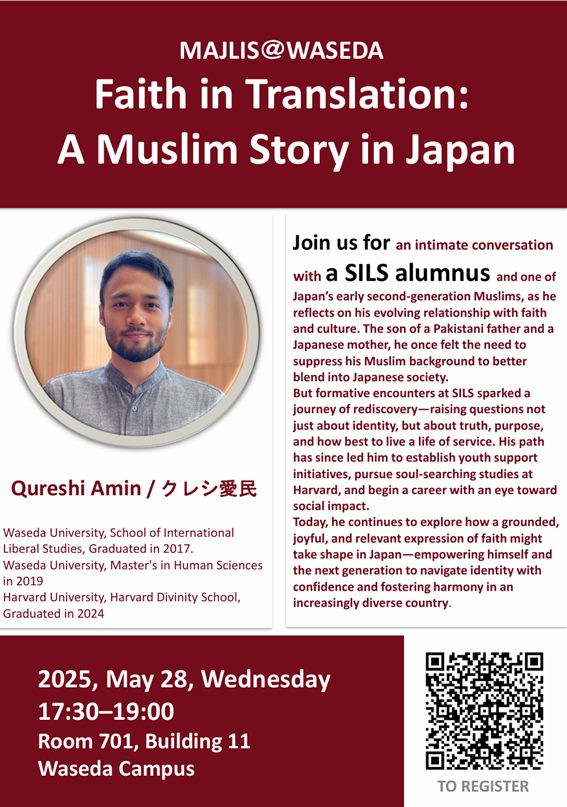 MAJLIS@WASEDA
Faith in Translation:
A Muslim Story in Japan

Qureshi Amin / クレシ愛民

Waseda University, School of International Liberal Studies, Graduated in 2017.
Waseda University, Master's in Human Sciences in 2019
Harvard University, Harvard Divinity School, Graduated in 2024

Join us for an intimate conversation with a SILS alumnus and one of Japan's early second-generation Muslims, as he reflects on his evolving relationship with faith and culture. The son of a Pakistani father and a Japanese mother, he once felt the need to suppress his Muslim background to better blend into Japanese society.
But formative encounters at SILS sparked a journey of rediscovery—raising questions not just about identity, but about truth, purpose, and how best to live a life of service. His path has since led him to establish youth support initiatives, pursue soul-searching studies at Harvard, and begin a career with an eye toward social impact.
Today, he continues to explore how a grounded, joyful, and relevant expression of faith might take shape in Japan—empowering himself and the next generation to navigate identity with confidence and fostering harmony in an increasingly diverse country.

2025, May 28, Wednesday
17:30–19:00
Room 701, Building 11
Waseda Campus

TO REGISTER